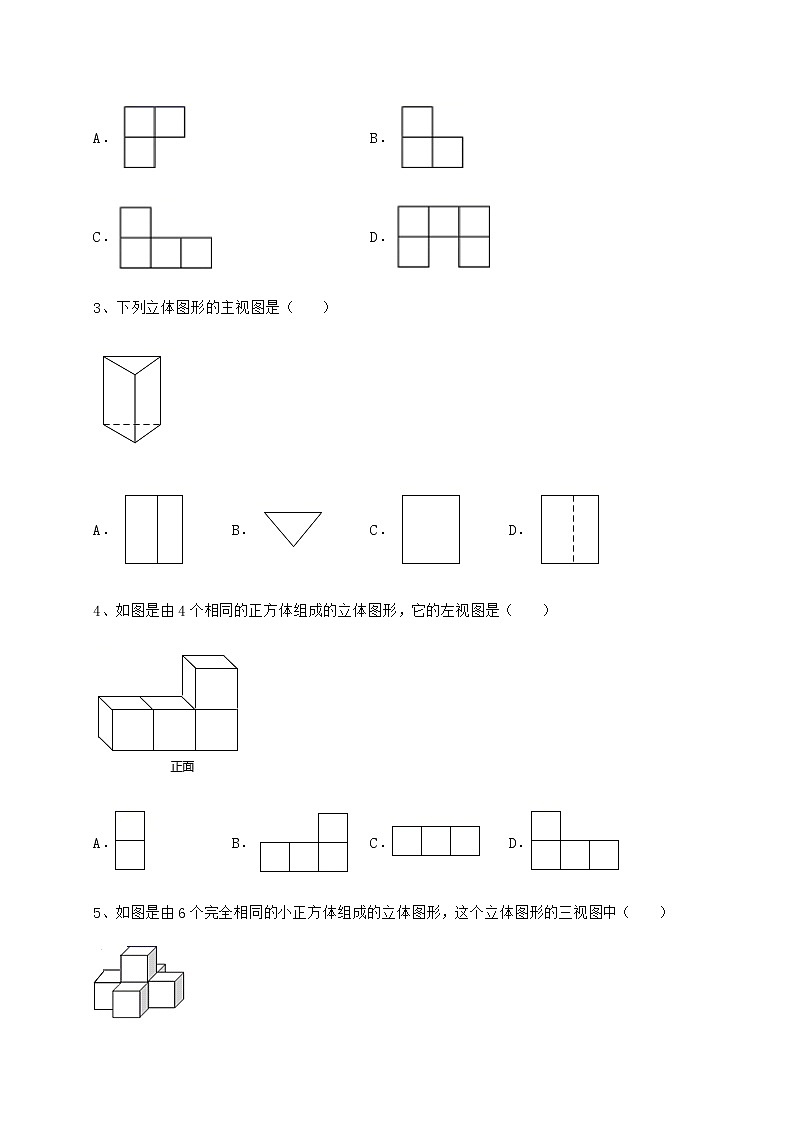 A．

B．

C．

D．

3、下列立体图形的主视图是（　　）

A．

B．

C．

D．

4、如图是由 4 个相同的正方体组成的立体图形，它的左视图是（　　）

正面

A．

B．

C．

D．

5、如图是由 6 个完全相同的小正方体组成的立体图形，这个立体图形的三视图中（　　）